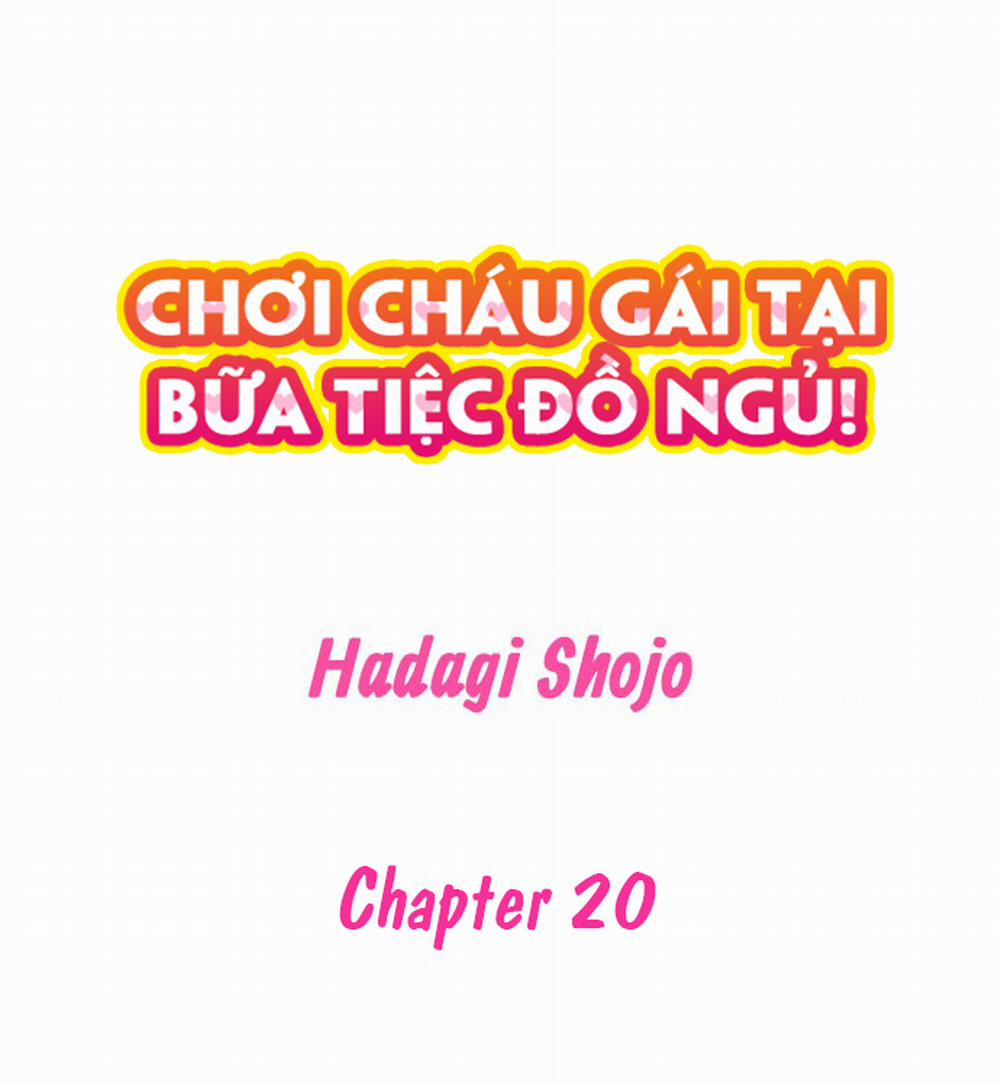 CHƠI CHÁU GÁI TẠI BỮA TIỆC ĐỒ NGỦ!

Hadagi Shojo

Chapter 20